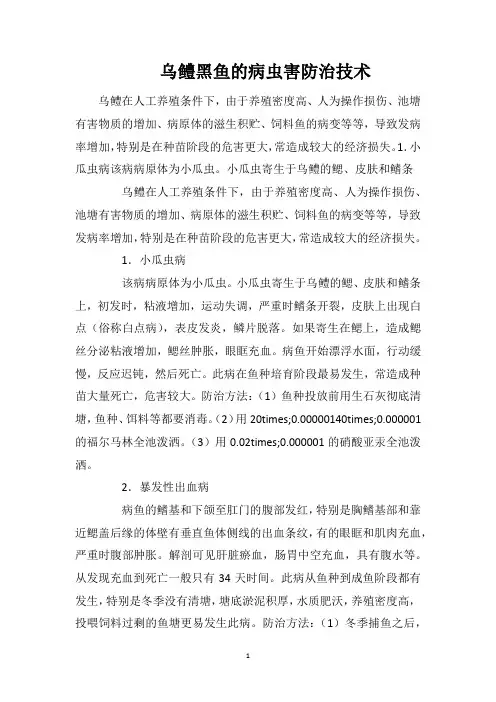 乌鳢黑鱼的病虫害防治技术

乌鳢在人工养殖条件下，由于养殖密度高、人为操作损伤、池塘有害物质的增加、病原体的滋生积贮、饲料鱼的病变等等，导致发病率增加，特别是在种苗阶段的危害更大，常造成较大的经济损失。1. 小瓜虫病该病病原体为小瓜虫。小瓜虫寄生于乌鳢的鳃、皮肤和鳍条

乌鳢在人工养殖条件下，由于养殖密度高、人为操作损伤、池塘有害物质的增加、病原体的滋生积贮、饲料鱼的病变等等，导致发病率增加，特别是在种苗阶段的危害更大，常造成较大的经济损失。

1. 小瓜虫病

该病病原体为小瓜虫。小瓜虫寄生于乌鳢的鳃、皮肤和鳍条上，初发时，粘液增加，运动失调，严重时鳍条开裂，皮肤上出现白点（俗称白点病），表皮发炎，鳞片脱落。如果寄生在鳃上，造成鳃丝分泌粘液增加，鳃丝肿胀，眼眶充血。病鱼开始漂浮水面，行动缓慢，反应迟钝，然后死亡。此病在鱼种培育阶段最易发生，常造成种苗大量死亡，危害较大。防治方法：（1）鱼种投放前用生石灰彻底清塘，鱼种、饵料等都要消毒。（2）用 20times;0.00000140times;0.000001 的福尔马林全池泼洒。（3）用 0.02times;0.000001 的硝酸亚汞全池泼洒。

2. 暴发性出血病

病鱼的鳍基和下颌至肛门的腹部发红，特别是胸鳍基部和靠近鳃盖后缘的体壁有垂直鱼体侧线的出血条纹，有的眼眶和肌肉充血，严重时腹部肿胀。解剖可见肝脏瘀血，肠胃中空充血，具有腹水等。从发现充血到死亡一般只有 34 天时间。此病从鱼种到成鱼阶段都有发生，特别是冬季没有清塘，塘底淤泥积厚，水质肥沃，养殖密度高，投喂饲料过剩的鱼塘更易发生此病。防治方法：（1）冬季捕鱼之后，

1